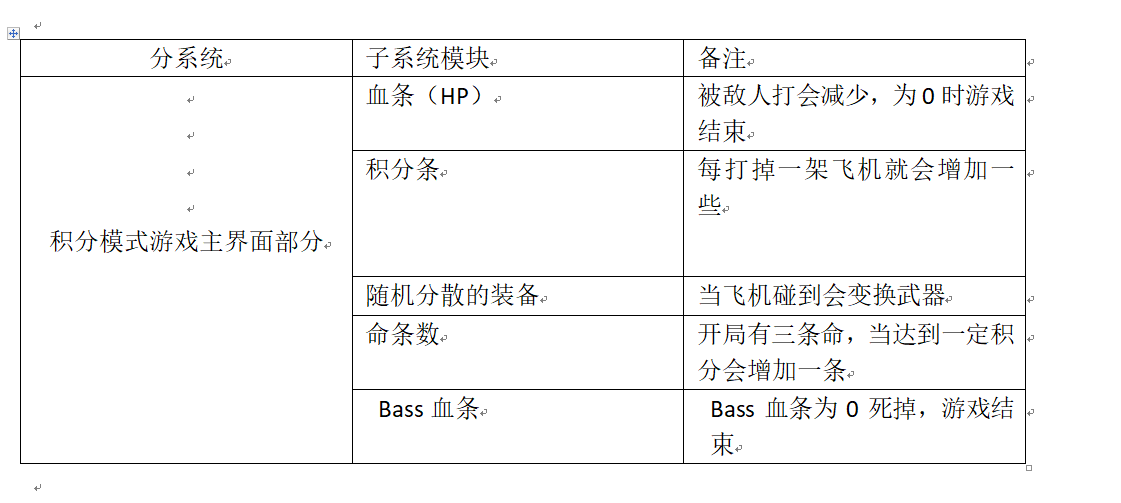 | 分系统 | 子系统模块 | 备注 |
|---|---|---|
| 积分模式游戏主界面部分 | 血条（HP） | 被敌人打会减少，为 0 时游戏结束 |
| | 积分条 | 每打掉一架飞机就会增加一些 |
| | 随机分散的装备 | 当飞机碰到会变换武器 |
| | 命条数 | 开局有三条命，当达到一定积分会增加一条 |
| | Bass 血条 | Bass 血条为 0 死掉，游戏结束 |